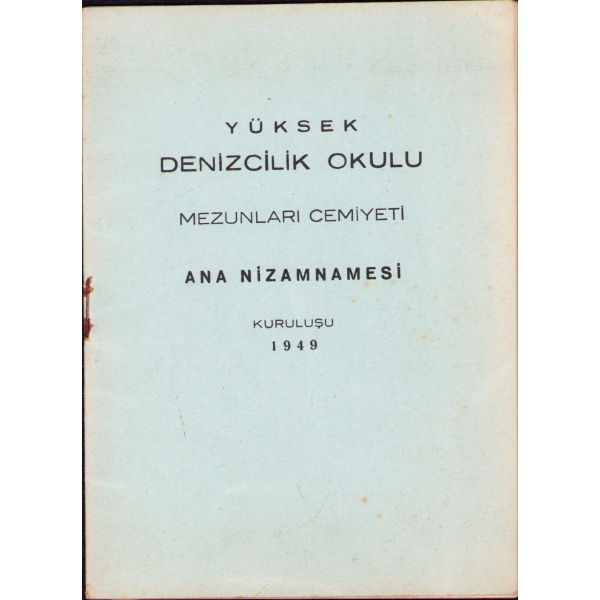 YÜKSEK
DENİZCİLİK OKULU

MEZUNLARI CEMİYETİ

ANA NİZAMNAMESİ

KURULUŞU
1949